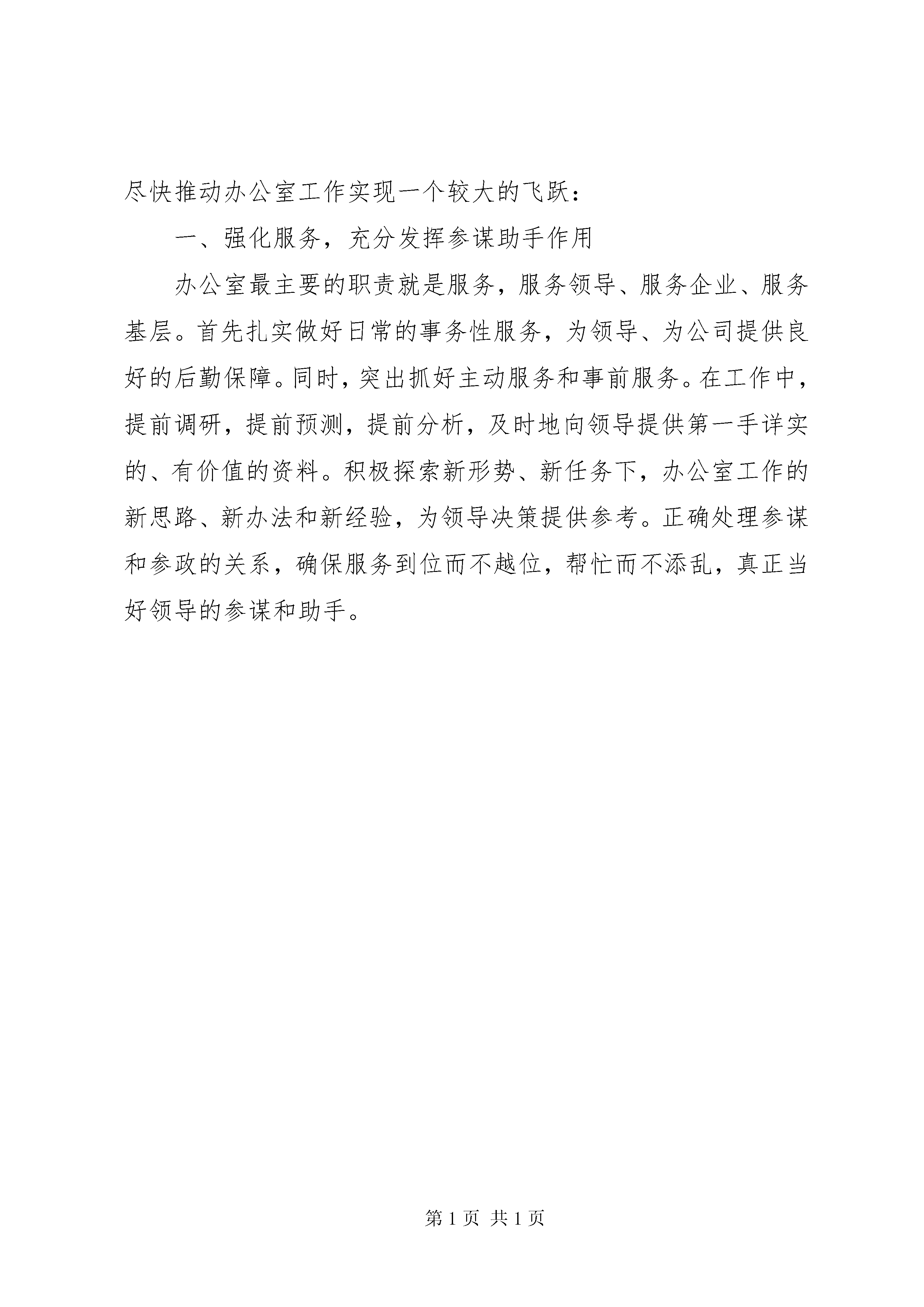 尽快推动办公室工作实现一个较大的飞跃：

一、强化服务，充分发挥参谋助手作用

办公室最主要的职责就是服务，服务领导、服务企业、服务基层。首先扎实做好日常的事务性服务，为领导、为公司提供良好的后勤保障。同时，突出抓好主动服务和事前服务。在工作中，提前调研，提前预测，提前分析，及时地向领导提供第一手详实的、有价值的资料。积极探索新形势、新任务下，办公室工作的新思路、新办法和新经验，为领导决策提供参考。正确处理参谋和参政的关系，确保服务到位而不越位，帮忙而不添乱，真正当好领导的参谋和助手。

第 1 页 共 1 页